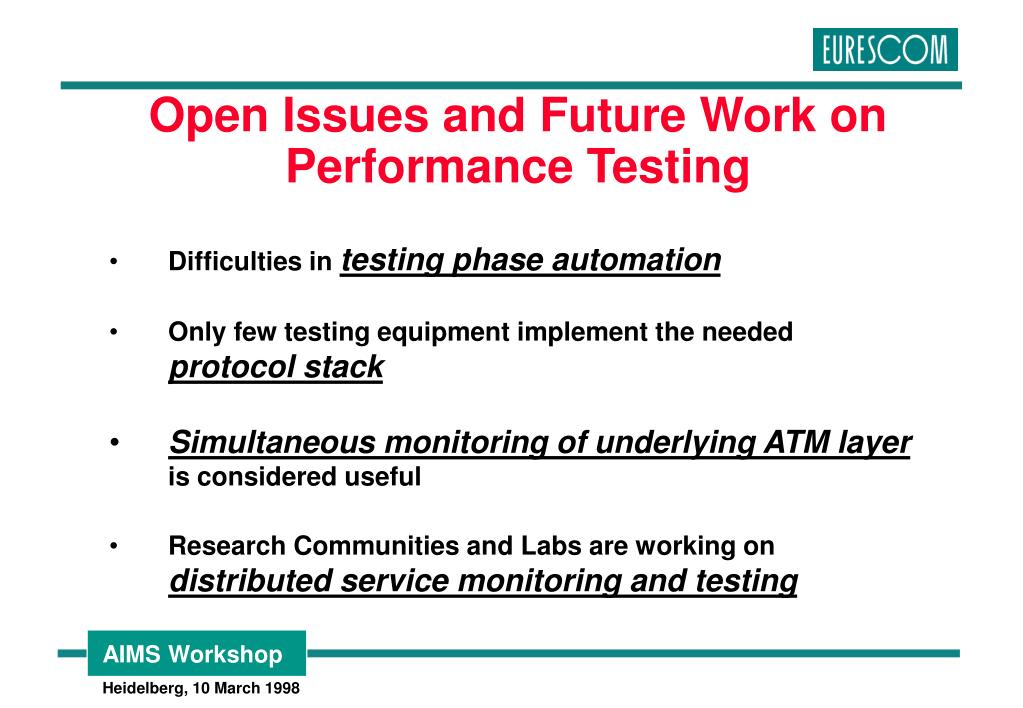 EURESCOM

Open Issues and Future Work on Performance Testing

• Difficulties in testing phase automation

• Only few testing equipment implement the needed protocol stack

• Simultaneous monitoring of underlying ATM layer is considered useful

• Research Communities and Labs are working on distributed service monitoring and testing

AIMS Workshop

Heidelberg, 10 March 1998